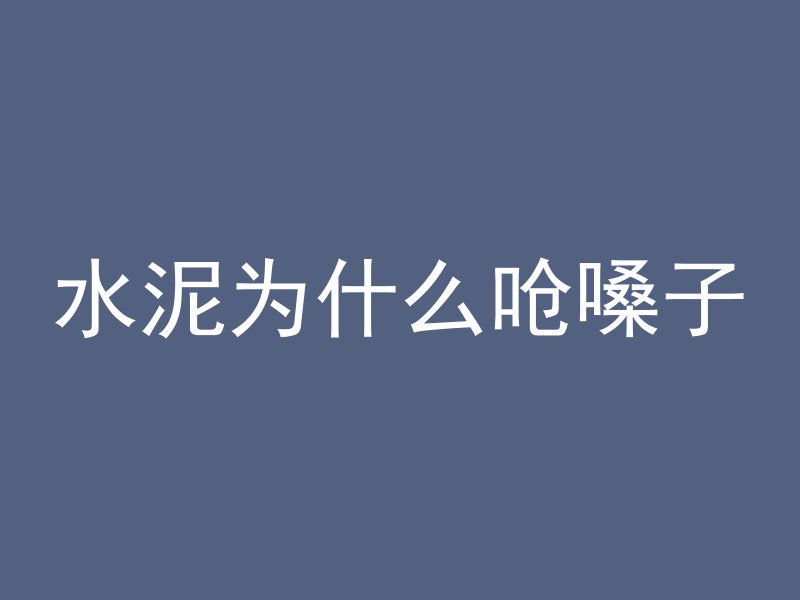 水泥为什么呛嗓子